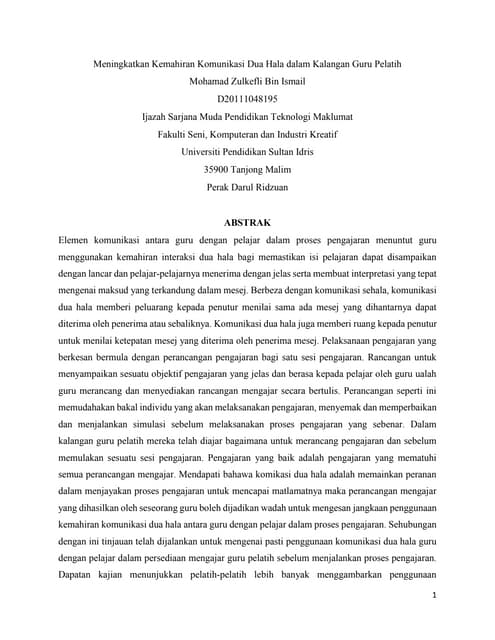 Meningkatkan Kemahiran Komunikasi Dua Hala dalam Kalangan Guru Pelatih
Mohamad Zulkefli Bin Ismail
D20111048195
Ijazah Sarjana Muda Pendidikan Teknologi Maklumat
Fakulti Seni, Komputeran dan Industri Kreatif
Universiti Pendidikan Sultan Idris
35900 Tanjong Malim
Perak Darul Ridzuan

ABSTRAK

Elemen komunikasi antara guru dengan pelajar dalam proses pengajaran menuntut guru menggunakan kemahiran interaksi dua hala bagi memastikan isi pelajaran dapat disampaikan dengan lancar dan pelajar-pelajarnya menerima dengan jelas serta membuat interpretasi yang tepat mengenai maksud yang terkandung dalam mesej. Berbeza dengan komunikasi sehala, komunikasi dua hala memberi peluarang kepada penutur menilai sama ada mesej yang dihantarnya dapat diterima oleh penerima atau sebaliknya. Komunikasi dua hala juga memberi ruang kepada penutur untuk menilai ketepatan mesej yang diterima oleh penerima mesej. Pelaksanaan pengajaran yang berkesan bermula dengan perancangan pengajaran bagi satu sesi pengajaran. Rancangan untuk menyampaikan sesuatu objektif pengajaran yang jelas dan berasa kepada pelajar oleh guru ualah guru merancang dan menyediakan rancangan mengajar secara bertulis. Perancangan seperti ini memudahakan bakal individu yang akan melaksanakan pengajaran, menyemak dan memperbaikan dan menjalankan simulasi sebelum melaksanakan proses pengajaran yang sebenar. Dalam kalangan guru pelatih mereka telah diajar bagaimana untuk merancang pengajaran dan sebelum memulakan sesuatu sesi pengajaran. Pengajaran yang baik adalah pengajaran yang mematuhi semua perancangan mengajar. Mendapati bahawa komikasi dua hala adalah memainkan peranan dalam menjayakan proses pengajaran untuk mencapai matlamatnya maka perancangan mengajar yang dihasilkan oleh seseorang guru boleh dijadikan wadah untuk mengesan jangkaan penggunaan kemahiran komunikasi dua hala antara guru dengan pelajar dalam proses pengajaran. Sehubungan dengan ini tinjauan telah dijalankan untuk mengenai pasti penggunaan komunikasi dua hala guru dengan pelajar dalam persediaan mengajar guru pelatih sebelum menjalankan proses pengajaran. Dapatan kajian menunjukkan pelatih-pelatih lebih banyak menggambarkan penggunaan

1